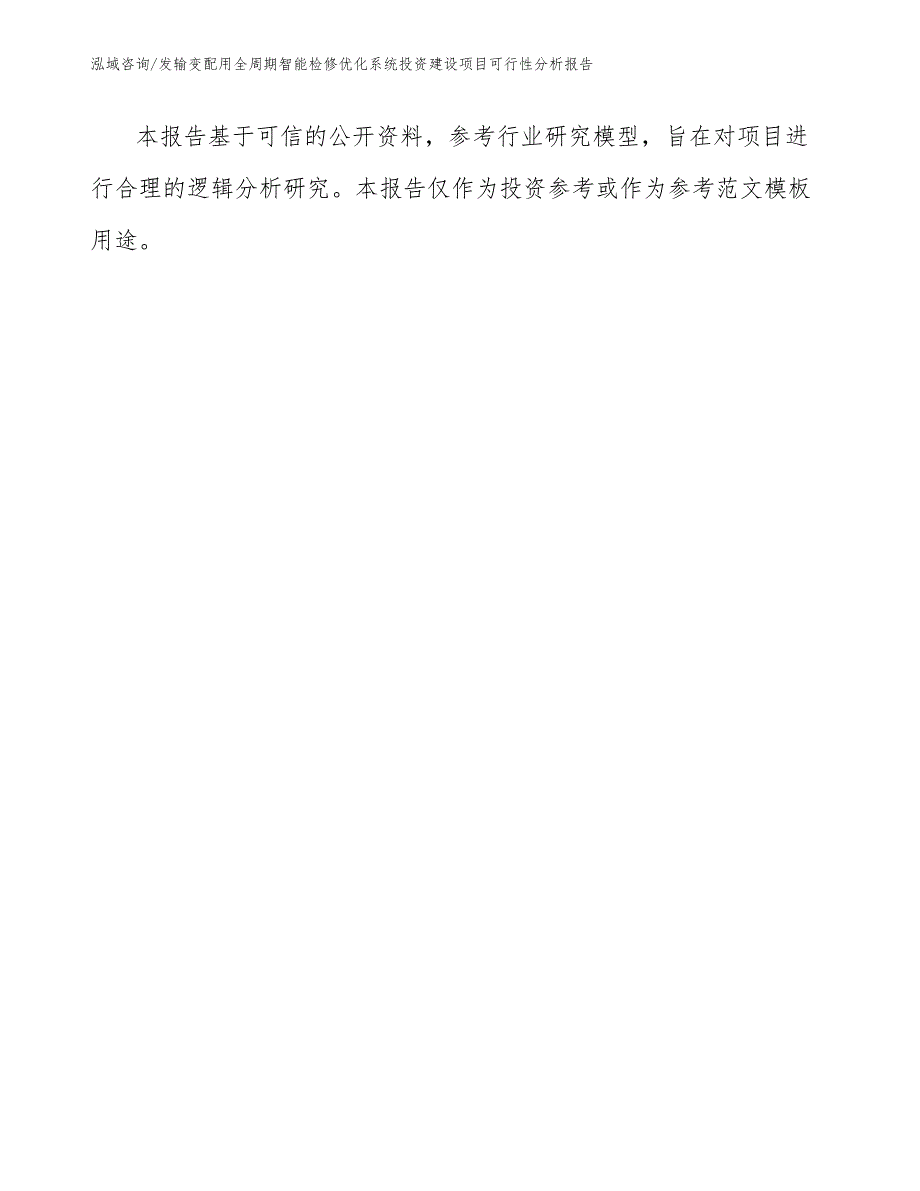 泓域咨询/发输变配用全周期智能检修优化系统投资建设项目可行性分析报告

本报告基于可信的公开资料，参考行业研究模型，旨在对项目进行合理的逻辑分析研究。本报告仅作为投资参考或作为参考范文模板用途。